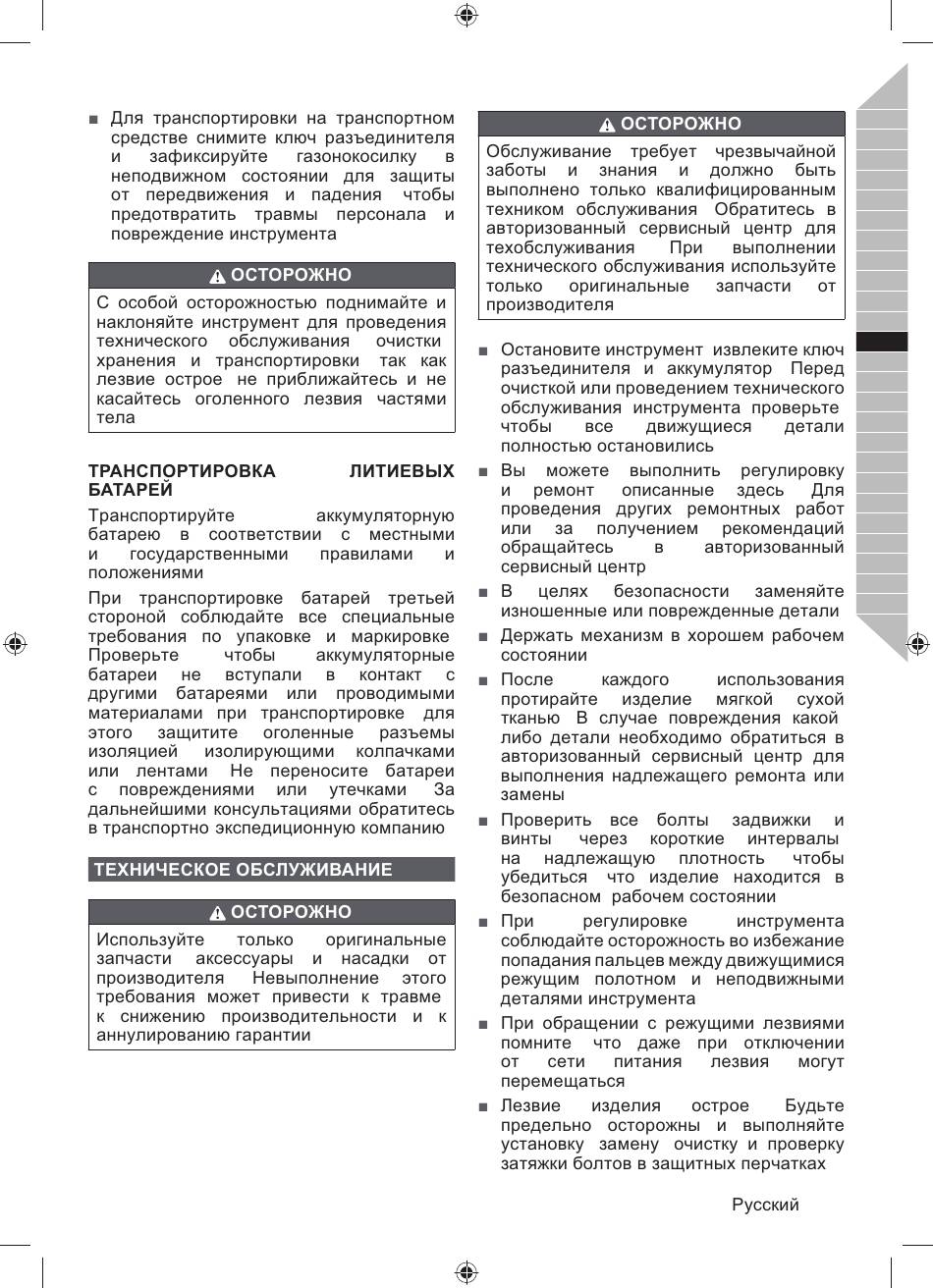 ■ Для транспортировки на транспортном средстве снимите ключ разъединителя и зафиксируйте газонокосилку в неподвижном состоянии для защиты от передвижения и падения чтобы предотвратить травмы персонала и повреждение инструмента

⚠ ОСТОРОЖНО

С особой осторожностью поднимайте и наклоняйте инструмент для проведения технического обслуживания очистки хранения и транспортировки так как лезвие острое не приближайтесь и не касайтесь оголенного лезвия частями тела

ТРАНСПОРТИРОВКА ЛИТИЕВЫХ БАТАРЕЙ

Транспортируйте аккумуляторную батарею в соответствии с местными и государственными правилами и положениями

При транспортировке батарей третьей стороной соблюдайте все специальные требования по упаковке и маркировке Проверьте чтобы аккумуляторные батареи не вступали в контакт с другими батареями или проводимыми материалами при транспортировке для этого защитите оголенные разъемы изоляцией изолирующими колпачками или лентами Не переносите батареи с повреждениями или утечками За дальнейшими консультациями обратитесь в транспортно экспедиционную компанию

ТЕХНИЧЕСКОЕ ОБСЛУЖИВАНИЕ

⚠ ОСТОРОЖНО

Используйте только оригинальные запчасти аксессуары и насадки от производителя Невыполнение этого требования может привести к травме к снижению производительности и к аннулированию гарантии

⚠ ОСТОРОЖНО

Обслуживание требует чрезвычайной заботы и знания и должно быть выполнено только квалифицированным техником обслуживания Обратитесь в авторизованный сервисный центр для техобслуживания При выполнении технического обслуживания используйте только оригинальные запчасти от производителя

■ Остановите инструмент извлеките ключ разъединителя и аккумулятор Перед очисткой или проведением технического обслуживания инструмента проверьте чтобы все движущиеся детали полностью остановились

■ Вы можете выполнить регулировку и ремонт описанные здесь Для проведения других ремонтных работ или за получением рекомендаций обращайтесь в авторизованный сервисный центр

■ В целях безопасности заменяйте изношенные или поврежденные детали

■ Держать механизм в хорошем рабочем состоянии

■ После каждого использования протирайте изделие мягкой сухой тканью В случае повреждения какой либо детали необходимо обратиться в авторизованный сервисный центр для выполнения надлежащего ремонта или замены

■ Проверить все болты задвижки и винты через короткие интервалы на надлежащую плотность чтобы убедиться что изделие находится в безопасном рабочем состоянии

■ При регулировке инструмента соблюдайте осторожность во избежание попадания пальцев между движущимися режущим полотном и неподвижными деталями инструмента

■ При обращении с режущими лезвиями помните что даже при отключении от сети питания лезвия могут перемещаться

■ Лезвие изделия острое Будьте предельно осторожны и выполняйте установку замену очистку и проверку затяжки болтов в защитных перчатках

Русский